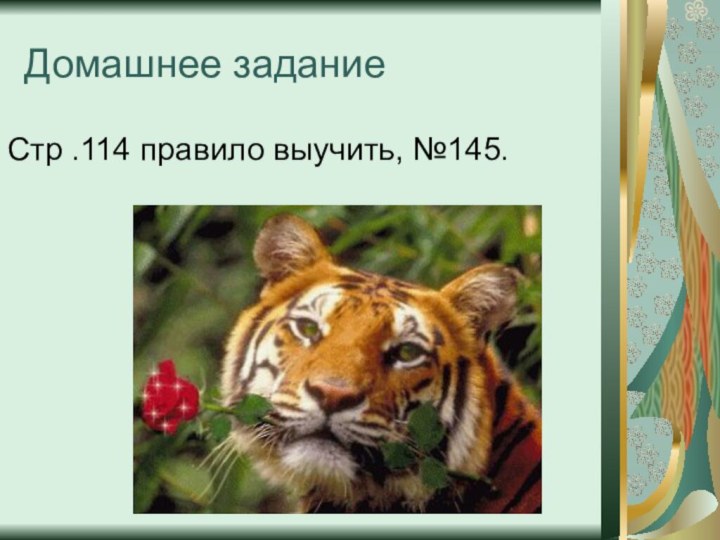 Домашнее задание

Стр .114 правило выучить, №145.